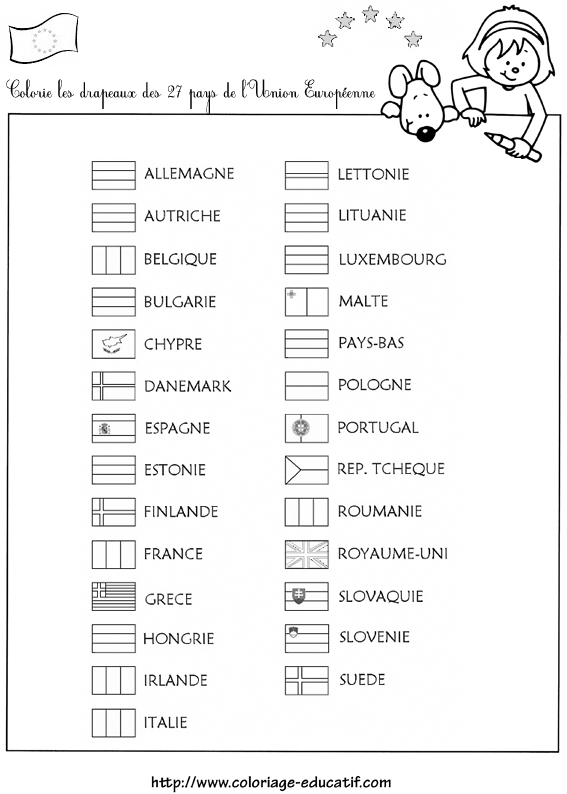 Colorie les drapeaux des 27 pays de l'Union Européenne

ALLEMAGNE
AUTRICHE
BELGIQUE
BULGARIE
CHYPRE
DANEMARK
ESPAGNE
ESTONIE
FINLANDE
FRANCE
GRECE
HONGRIE
IRLANDE
ITALIE

LETTONIE
LITUANIE
LUXEMBOURG
MALTE
PAYS-BAS
POLOGNE
PORTUGAL
REP. TCHEQUE
ROUMANIE
ROYAUME-UNI
SLOVAQUIE
SLOVENIE
SUEDE

http://www.coloriage-educatif.com